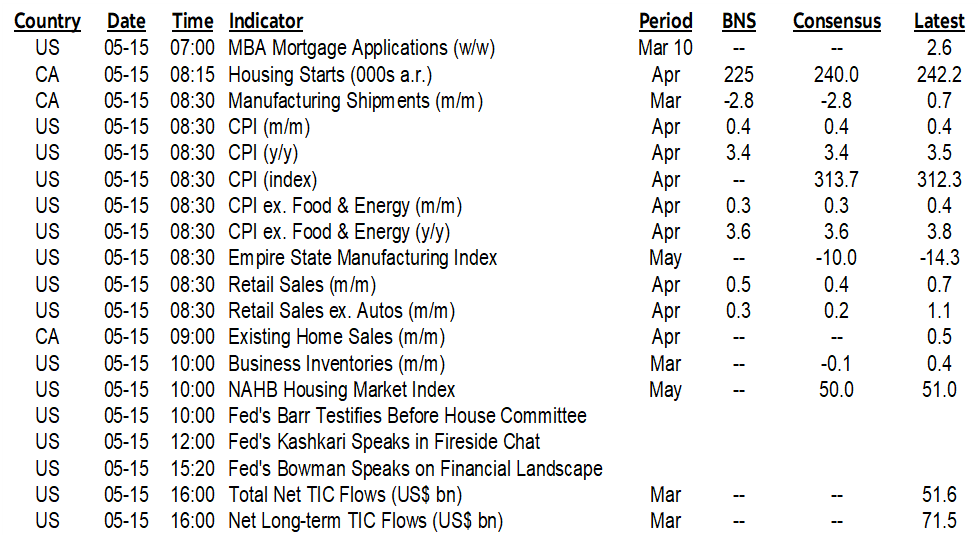 | Country | Date | Time | Indicator | Period | BNS | Consensus | Latest |
|---|---|---|---|---|---|---|---|
| US | 05-15 | 07:00 | MBA Mortgage Applications (w/w) | Mar 10 | -- | -- | 2.6 |
| CA | 05-15 | 08:15 | Housing Starts (000s a.r.) | Apr | 225 | 240.0 | 242.2 |
| CA | 05-15 | 08:30 | Manufacturing Shipments (m/m) | Mar | -2.8 | -2.8 | 0.7 |
| US | 05-15 | 08:30 | CPI (m/m) | Apr | 0.4 | 0.4 | 0.4 |
| US | 05-15 | 08:30 | CPI (y/y) | Apr | 3.4 | 3.4 | 3.5 |
| US | 05-15 | 08:30 | CPI (index) | Apr | -- | 313.7 | 312.3 |
| US | 05-15 | 08:30 | CPI ex. Food & Energy (m/m) | Apr | 0.3 | 0.3 | 0.4 |
| US | 05-15 | 08:30 | CPI ex. Food & Energy (y/y) | Apr | 3.6 | 3.6 | 3.8 |
| US | 05-15 | 08:30 | Empire State Manufacturing Index | May | -- | -10.0 | -14.3 |
| US | 05-15 | 08:30 | Retail Sales (m/m) | Apr | 0.5 | 0.4 | 0.7 |
| US | 05-15 | 08:30 | Retail Sales ex. Autos (m/m) | Apr | 0.3 | 0.2 | 1.1 |
| CA | 05-15 | 09:00 | Existing Home Sales (m/m) | Apr | -- | -- | 0.5 |
| US | 05-15 | 10:00 | Business Inventories (m/m) | Mar | -- | -0.1 | 0.4 |
| US | 05-15 | 10:00 | NAHB Housing Market Index | May | -- | 50.0 | 51.0 |
| US | 05-15 | 10:00 | Fed's Barr Testifies Before House Committee | | | | |
| US | 05-15 | 12:00 | Fed's Kashkari Speaks in Fireside Chat | | | | |
| US | 05-15 | 15:20 | Fed's Bowman Speaks on Financial Landscape | | | | |
| US | 05-15 | 16:00 | Total Net TIC Flows (US$ bn) | Mar | -- | -- | 51.6 |
| US | 05-15 | 16:00 | Net Long-term TIC Flows (US$ bn) | Mar | -- | -- | 71.5 |